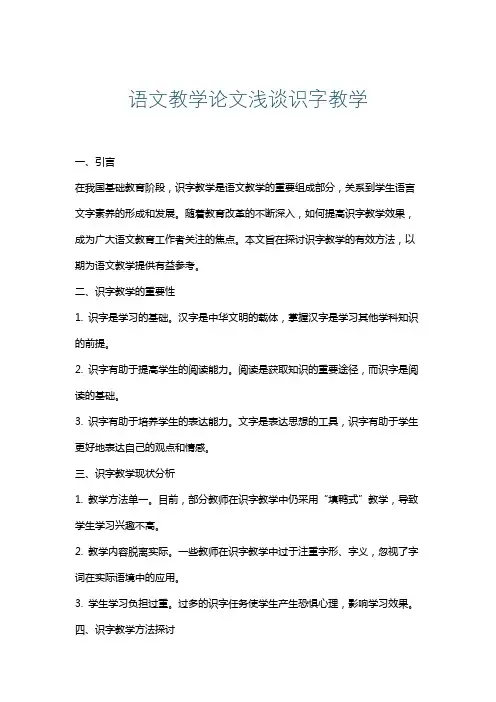 语文教学论文浅谈识字教学

一、引言

在我国基础教育阶段，识字教学是语文教学的重要组成部分，关系到学生语言文字素养的形成和发展。随着教育改革的不断深入，如何提高识字教学效果，成为广大语文教育工作者关注的焦点。本文旨在探讨识字教学的有效方法，以期为语文教学提供有益参考。

二、识字教学的重要性

1. 识字是学习的基础。汉字是中华文明的载体，掌握汉字是学习其他学科知识的前提。

2. 识字有助于提高学生的阅读能力。阅读是获取知识的重要途径，而识字是阅读的基础。

3. 识字有助于培养学生的表达能力。文字是表达思想的工具，识字有助于学生更好地表达自己的观点和情感。

三、识字教学现状分析

1. 教学方法单一。目前，部分教师在识字教学中仍采用“填鸭式”教学，导致学生学习兴趣不高。

2. 教学内容脱离实际。一些教师在识字教学中过于注重字形、字义，忽视了字词在实际语境中的应用。

3. 学生学习负担过重。过多的识字任务使学生产生恐惧心理，影响学习效果。

四、识字教学方法探讨